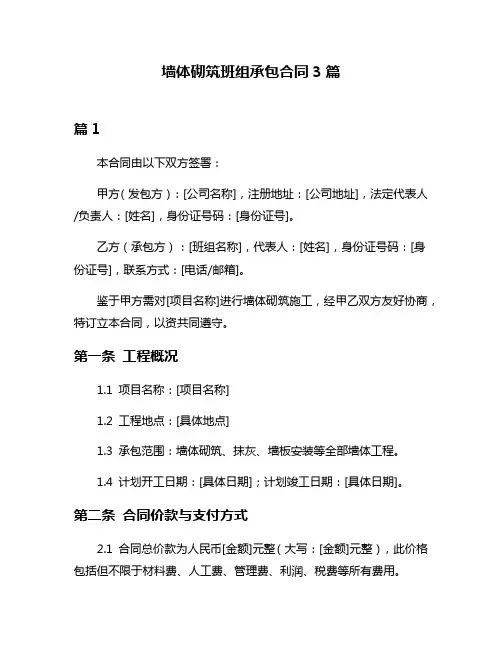 墙体砌筑班组承包合同 3 篇

篇 1

本合同由以下双方签署：

甲方（发包方）：[公司名称]，注册地址：[公司地址]，法定代表人/负责人：[姓名]，身份证号码：[身份证号]。

乙方（承包方）：[班组名称]，代表人：[姓名]，身份证号码：[身份证号]，联系方式：[电话/邮箱]。

鉴于甲方需对[项目名称]进行墙体砌筑施工，经甲乙双方友好协商，特订立本合同，以资共同遵守。

第一条 工程概况

1.1 项目名称：[项目名称]

1.2 工程地点：[具体地点]

1.3 承包范围：墙体砌筑、抹灰、墙板安装等全部墙体工程。

1.4 计划开工日期：[具体日期]；计划竣工日期：[具体日期]。

第二条 合同价款与支付方式

2.1 合同总价款为人民币[金额]元整（大写：[金额]元整），此价格包括但不限于材料费、人工费、管理费、利润、税费等所有费用。